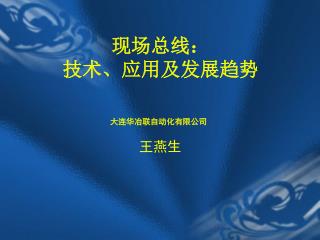 现场总线：
技术、应用及发展趋势

大连华冶联自动化有限公司

王燕生